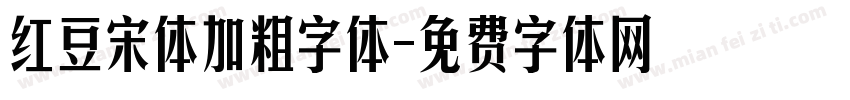 红豆宋体加粗字体-免费字体网

www.mian fei zi ti.com